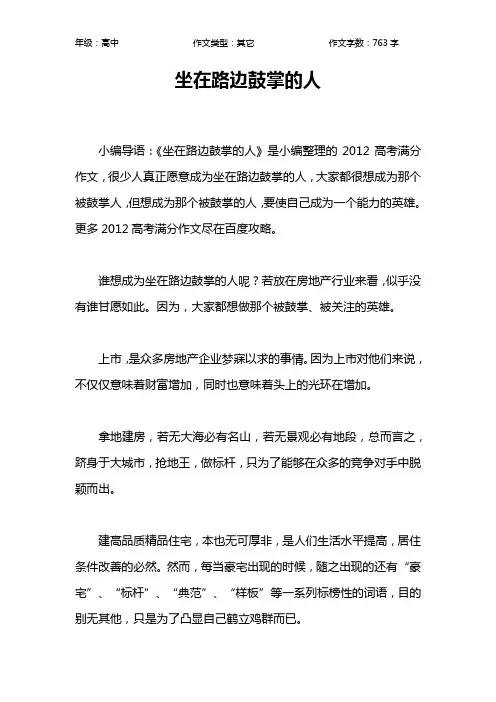 年级：高中　　作文类型：其它　　作文字数：763 字

坐在路边鼓掌的人

小编导语：《坐在路边鼓掌的人》是小编整理的 2012 高考满分作文，很少人真正愿意成为坐在路边鼓掌的人，大家都很想成为那个被鼓掌人，但想成为那个被鼓掌的人，要使自己成为一个能力的英雄。更多 2012 高考满分作文尽在百度攻略。

谁想成为坐在路边鼓掌的人呢？若放在房地产行业来看，似乎没有谁甘愿如此。因为，大家都想做那个被鼓掌、被关注的英雄。

上市，是众多房地产企业梦寐以求的事情。因为上市对他们来说，不仅仅意味着财富增加，同时也意味着头上的光环在增加。

拿地建房，若无大海必有名山，若无景观必有地段，总而言之，跻身于大城市，抢地王，做标杆，只为了能够在众多的竞争对手中脱颖而出。

建高品质精品住宅，本也无可厚非，是人们生活水平提高，居住条件改善的必然。然而，每当豪宅出现的时候，随之出现的还有“豪宅”、“标杆”、“典范”、“样板”等一系列标榜性的词语，目的别无其他，只是为了凸显自己鹤立鸡群而已。